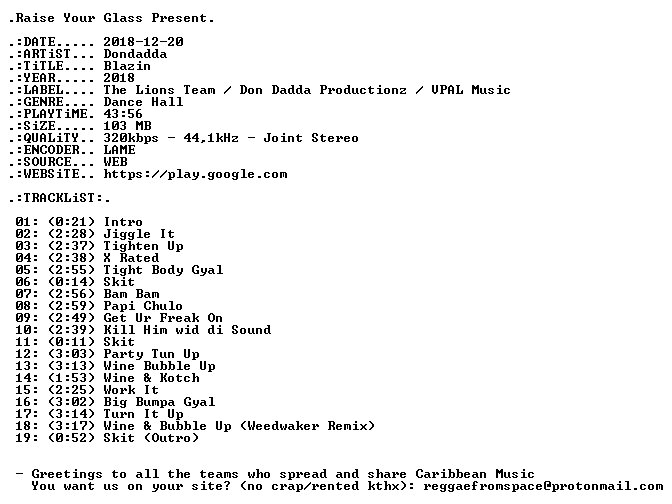 .Raise Your Glass Present.

.:DATE..... 2018-12-20
.:ARTiST... Dondadda
.:TiTLE.... Blazin
.:YEAR..... 2018
.:LABEL.... The Lions Team / Don Dadda Productionz / VPAL Music
.:GENRE.... Dance Hall
.:PLAYTiME. 43:56
.:SiZE..... 103 MB
.:QUALiTY.. 320kbps - 44,1kHz - Joint Stereo
.:ENCODER.. LAME
.:SOURCE... WEB
.:WEBSiTE.. https://play.google.com

.:TRACKLiST:.

01: (0:21) Intro
02: (2:28) Jiggle It
03: (2:37) Tighten Up
04: (2:38) X Rated
05: (2:55) Tight Body Gyal
06: (0:14) Skit
07: (2:56) Bam Bam
08: (2:59) Papi Chulo
09: (2:49) Get Ur Freak On
10: (2:39) Kill Him wid di Sound
11: (0:11) Skit
12: (3:03) Party Tun Up
13: (3:13) Wine Bubble Up
14: (1:53) Wine & Kotch
15: (2:25) Work It
16: (3:02) Big Bumpa Gyal
17: (3:14) Turn It Up
18: (3:17) Wine & Bubble Up (Weedwaker Remix)
19: (0:52) Skit (Outro)

- Greetings to all the teams who spread and share Caribbean Music
You want us on your site? (no crap/rented kthx): reggaefromspace@protonmail.com